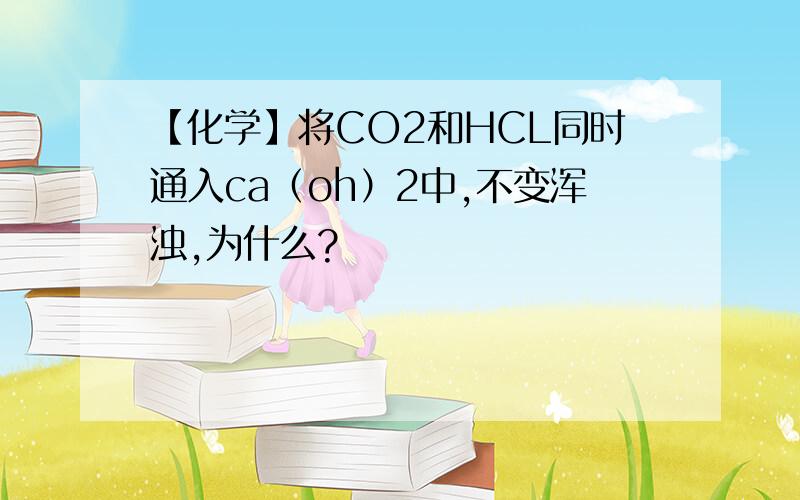 【化学】将CO2和HCL同时通入ca（oh）2中,不变浑浊,为什么?